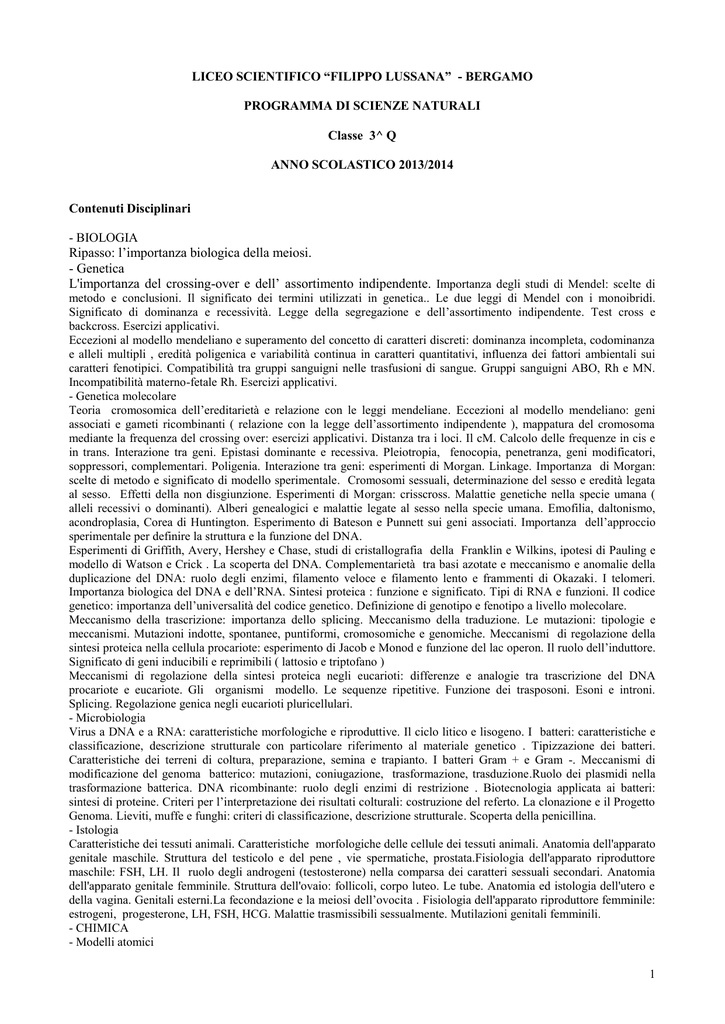 LICEO SCIENTIFICO “FILIPPO LUSSANA” - BERGAMO

PROGRAMMA DI SCIENZE NATURALI

Classe 3^ Q

ANNO SCOLASTICO 2013/2014

Contenuti Disciplinari

- BIOLOGIA
Ripasso: l’importanza biologica della meiosi.
- Genetica
L'importanza del crossing-over e dell’ assortimento indipendente. Importanza degli studi di Mendel: scelte di metodo e conclusioni. Il significato dei termini utilizzati in genetica.. Le due leggi di Mendel con i monoibridi. Significato di dominanza e recessività. Legge della segregazione e dell’assortimento indipendente. Test cross e backcross. Esercizi applicativi.
Eccezioni al modello mendeliano e superamento del concetto di caratteri discreti: dominanza incompleta, codominanza e alleli multipli , eredità poligenica e variabilità continua in caratteri quantitativi, influenza dei fattori ambientali sui caratteri fenotipici. Compatibilità tra gruppi sanguigni nelle trasfusioni di sangue. Gruppi sanguigni ABO, Rh e MN. Incompatibilità materno-fetale Rh. Esercizi applicativi.
- Genetica molecolare
Teoria cromosomica dell’ereditarietà e relazione con le leggi mendeliane. Eccezioni al modello mendeliano: geni associati e gameti ricombinanti ( relazione con la legge dell’assortimento indipendente ), mappatura del cromosoma mediante la frequenza del crossing over: esercizi applicativi. Distanza tra i loci. Il cM. Calcolo delle frequenze in cis e in trans. Interazione tra geni. Epistasi dominante e recessiva. Pleiotropia, fenocopia, penetranza, geni modificatori, soppressori, complementari. Poligenia. Interazione tra geni: esperimenti di Morgan. Linkage. Importanza di Morgan: scelte di metodo e significato di modello sperimentale. Cromosomi sessuali, determinazione del sesso e eredità legata al sesso. Effetti della non disgiunzione. Esperimenti di Morgan: crisscross. Malattie genetiche nella specie umana ( alleli recessivi o dominanti). Alberi genealogici e malattie legate al sesso nella specie umana. Emofilia, daltonismo, acondroplasia, Corea di Huntington. Esperimento di Bateson e Punnett sui geni associati. Importanza dell’approccio sperimentale per definire la struttura e la funzione del DNA.
Esperimenti di Griffith, Avery, Hershey e Chase, studi di cristallografia della Franklin e Wilkins, ipotesi di Pauling e modello di Watson e Crick . La scoperta del DNA. Complementarietà tra basi azotate e meccanismo e anomalie della duplicazione del DNA: ruolo degli enzimi, filamento veloce e filamento lento e frammenti di Okazaki. I telomeri. Importanza biologica del DNA e dell’RNA. Sintesi proteica : funzione e significato. Tipi di RNA e funzioni. Il codice genetico: importanza dell’universalità del codice genetico. Definizione di genotipo e fenotipo a livello molecolare.
Meccanismo della trascrizione: importanza dello splicing. Meccanismo della traduzione. Le mutazioni: tipologie e meccanismi. Mutazioni indotte, spontanee, puntiformi, cromosomiche e genomiche. Meccanismi di regolazione della sintesi proteica nella cellula procariote: esperimento di Jacob e Monod e funzione del lac operon. Il ruolo dell’induttore. Significato di geni inducibili e reprimibili ( lattosio e triptofano )
Meccanismi di regolazione della sintesi proteica negli eucarioti: differenze e analogie tra trascrizione del DNA procariote e eucariote. Gli organismi modello. Le sequenze ripetitive. Funzione dei trasposoni. Esoni e introni. Splicing. Regolazione genica negli eucarioti pluricellulari.
- Microbiologia
Virus a DNA e a RNA: caratteristiche morfologiche e riproduttive. Il ciclo litico e lisogeno. I batteri: caratteristiche e classificazione, descrizione strutturale con particolare riferimento al materiale genetico . Tipizzazione dei batteri. Caratteristiche dei terreni di coltura, preparazione, semina e trapianto. I batteri Gram + e Gram -. Meccanismi di modificazione del genoma batterico: mutazioni, coniugazione, trasformazione, trasduzione.Ruolo dei plasmidi nella trasformazione batterica. DNA ricombinante: ruolo degli enzimi di restrizione . Biotecnologia applicata ai batteri: sintesi di proteine. Criteri per l’interpretazione dei risultati colturali: costruzione del referto. La clonazione e il Progetto Genoma. Lieviti, muffe e funghi: criteri di classificazione, descrizione strutturale. Scoperta della penicillina.
- Istologia
Caratteristiche dei tessuti animali. Caratteristiche morfologiche delle cellule dei tessuti animali. Anatomia dell'apparato genitale maschile. Struttura del testicolo e del pene , vie spermatiche, prostata.Fisiologia dell'apparato riproduttore maschile: FSH, LH. Il ruolo degli androgeni (testosterone) nella comparsa dei caratteri sessuali secondari. Anatomia dell'apparato genitale femminile. Struttura dell'ovaio: follicoli, corpo luteo. Le tube. Anatomia ed istologia dell'utero e della vagina. Genitali esterni.La fecondazione e la meiosi dell’ovocita . Fisiologia dell'apparato riproduttore femminile: estrogeni, progesterone, LH, FSH, HCG. Malattie trasmissibili sessualmente. Mutilazioni genitali femminili.
- CHIMICA
- Modelli atomici

1